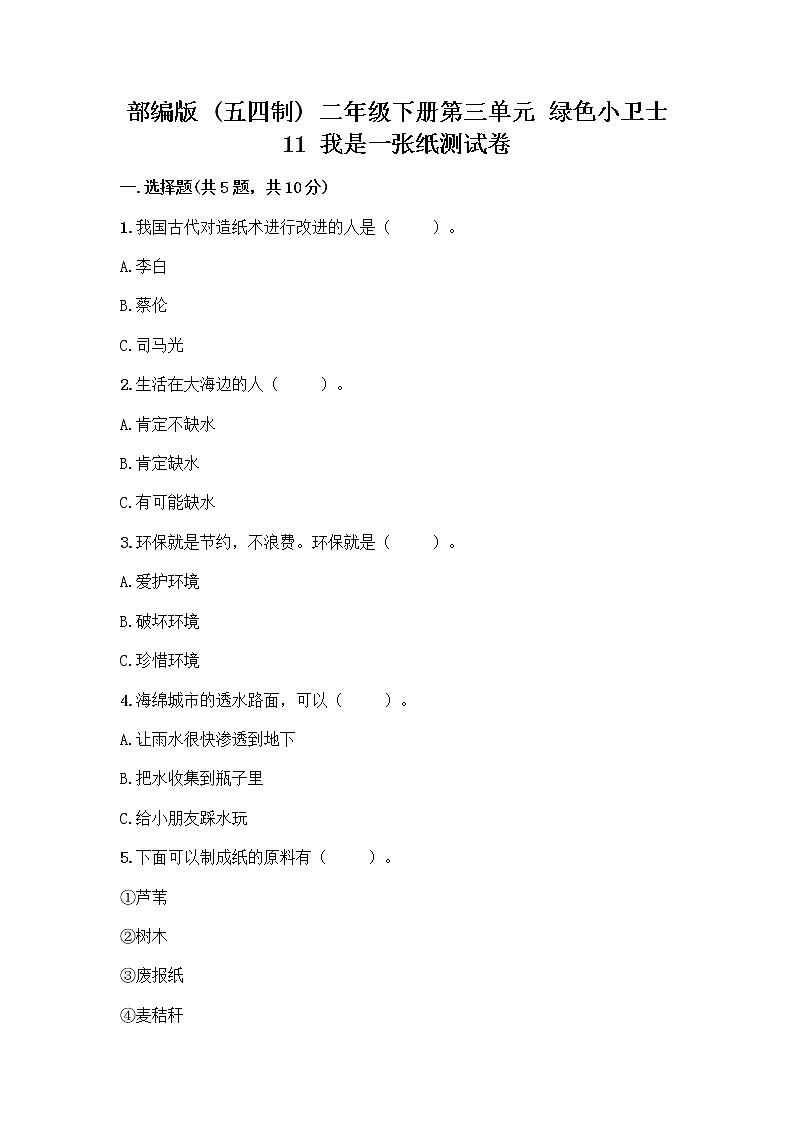 部编版（五四制）二年级下册第三单元 绿色小卫士 11 我是一张纸测试卷

一.选择题(共5题，共10分)

1.我国古代对造纸术进行改进的人是（　　）。

A.李白

B.蔡伦

C.司马光

2.生活在大海边的人（　　）。

A.肯定不缺水

B.肯定缺水

C.有可能缺水

3.环保就是节约，不浪费。环保就是（　　）。

A.爱护环境

B.破坏环境

C.珍惜环境

4.海绵城市的透水路面，可以（　　）。

A.让雨水很快渗透到地下

B.把水收集到瓶子里

C.给小朋友踩水玩

5.下面可以制成纸的原料有（　　）。

①芦苇

②树木

③废报纸

④麦秸秆